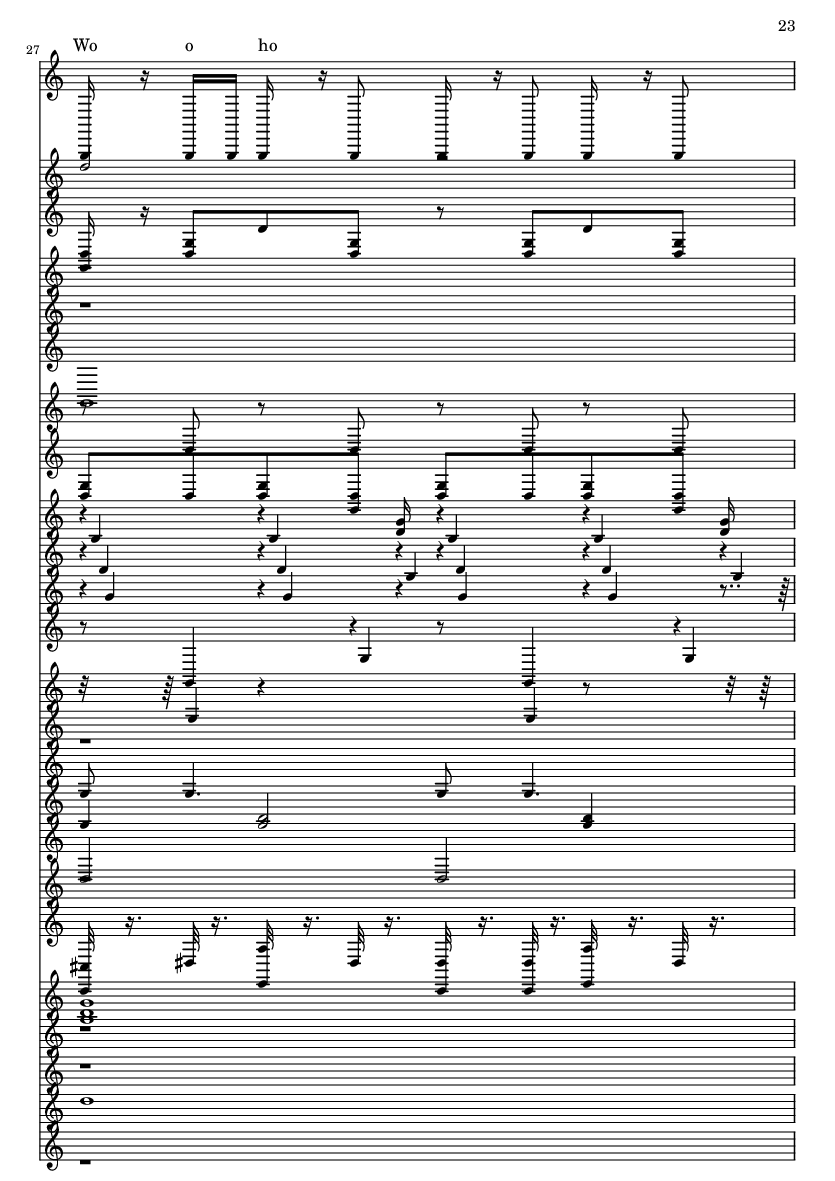 23

27

Wo o ho